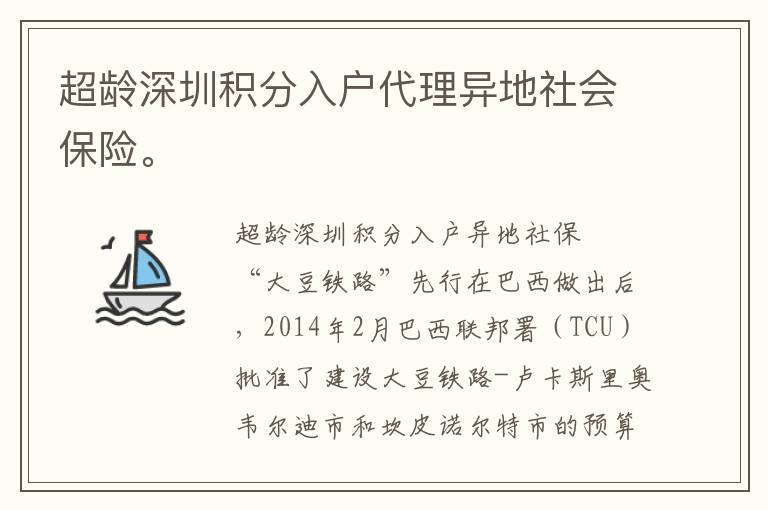 超龄深圳积分入户代理异地社会保险。

超龄深圳积分入户异地社保

“大豆铁路”先行在巴西做出后，2014年2月巴西联邦署（TCU）批准了建设大豆铁路-卢卡斯里奥韦尔迪市和坎皮诺尔特市的预算